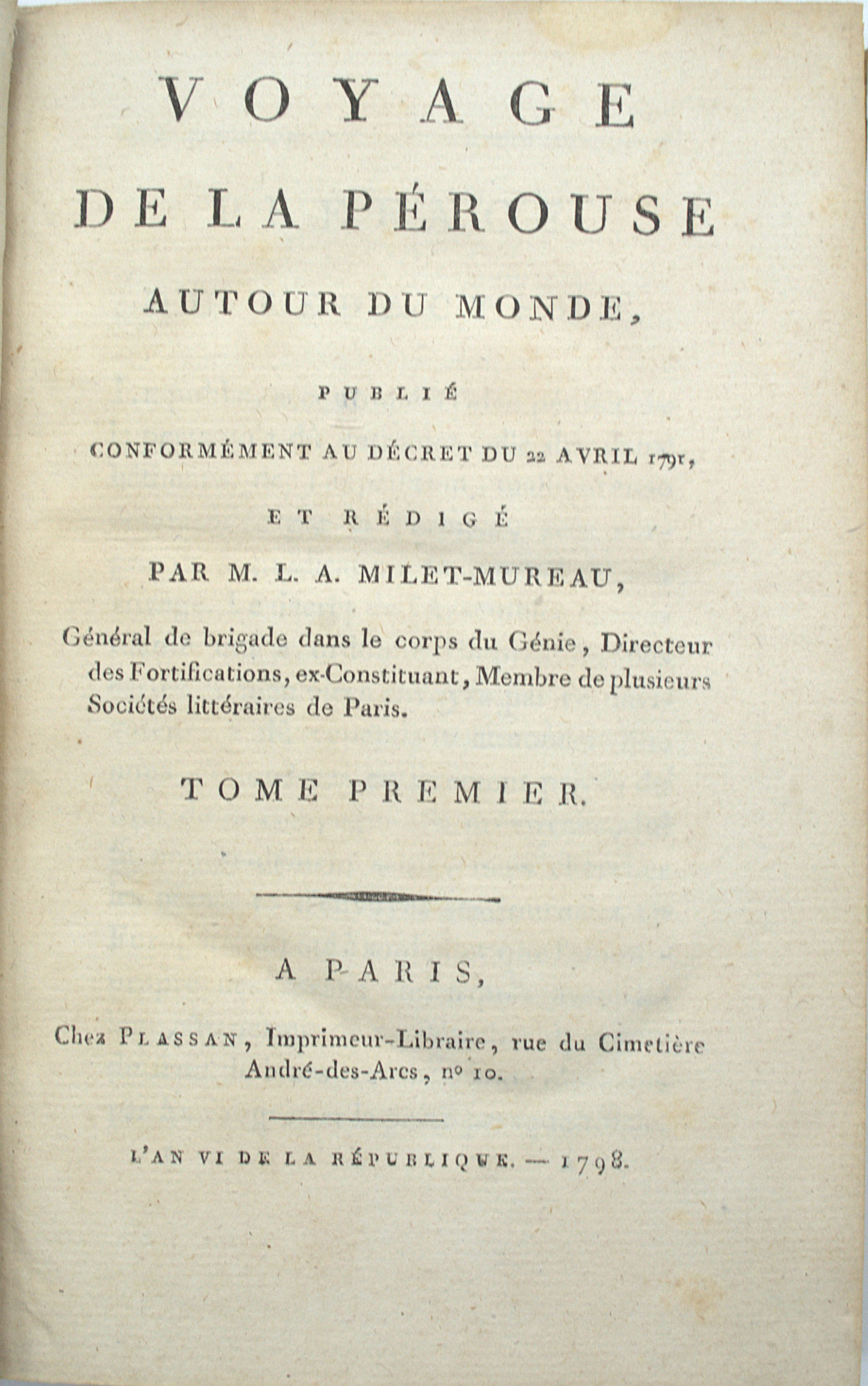 VOYAGE
DE LA PÉROUSE
AUTOUR DU MONDE,

PUBLIÉ
CONFORMÉMENT AU DÉCRET DU 22 AVRIL 1791,
ET RÉDIGÉ
PAR M. L. A. MILET-MUREAU,

Général de brigade dans le corps du Génie, Directeur des Fortifications, ex-Constituant, Membre de plusieurs Sociétés littéraires de Paris.

TOME PREMIER.

A PARIS,

Chez PLASSAN, Imprimeur-Libraire, rue du Cimetière André-des-Arcs, nº 10.

L'AN VI DE LA RÉPUBLIQUE. — 1798.